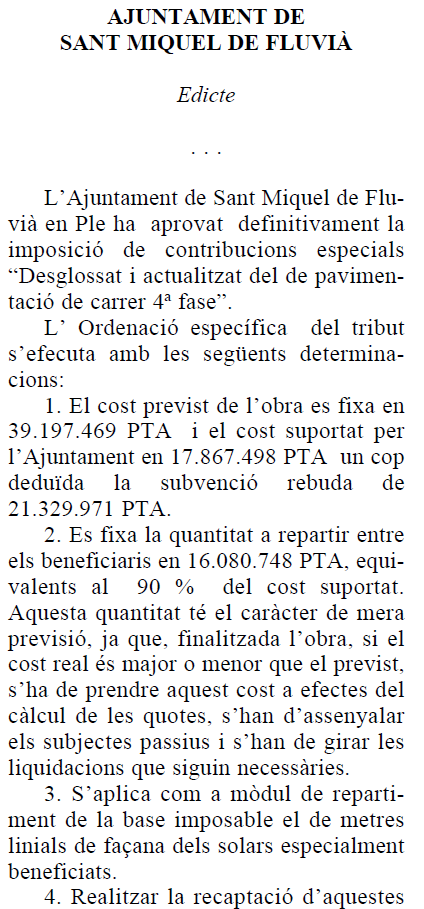 AJUNTAMENT DE
SANT MIQUEL DE FLUVIÀ

Edicte

. . .

L'Ajuntament de Sant Miquel de Fluvià en Ple ha aprovat definitivament la imposició de contribucions especials "Desglossat i actualitzat del de pavimentació de carrer 4ª fase".

L' Ordenació específica del tribut s'efecuta amb les següents determinacions:

1. El cost previst de l'obra es fixa en 39.197.469 PTA i el cost suportat per l'Ajuntament en 17.867.498 PTA un cop deduïda la subvenció rebuda de 21.329.971 PTA.

2. Es fixa la quantitat a repartir entre els beneficiaris en 16.080.748 PTA, equivalents al 90 % del cost suportat. Aquesta quantitat té el caràcter de mera previsió, ja que, finalitzada l'obra, si el cost real és major o menor que el previst, s'ha de prendre aquest cost a efectes del càlcul de les quotes, s'han d'assenyalar els subjectes passius i s'han de girar les liquidacions que siguin necessàries.

3. S'aplica com a mòdul de repartiment de la base imposable el de metres linials de façana dels solars especialment beneficiats.

4. Realitzar la recaptació d'aquestes